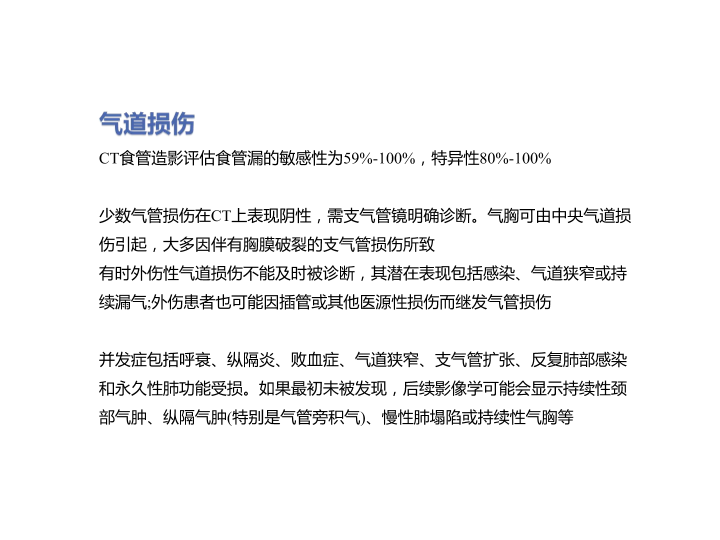 气道损伤

CT食管造影评估食管漏的敏感性为59%-100%，特异性80%-100%

少数气管损伤在CT上表现阴性，需支气管镜明确诊断。气胸可由中央气道损伤引起，大多因伴有胸膜破裂的支气管损伤所致
有时外伤性气道损伤不能及时被诊断，其潜在表现包括感染、气道狭窄或持续漏气;外伤患者也可能因插管或其他医源性损伤而继发气管损伤

并发症包括呼衰、纵隔炎、败血症、气道狭窄、支气管扩张、反复肺部感染和永久性肺功能受损。如果最初未被发现，后续影像学可能会显示持续性颈部气肿、纵隔气肿(特别是气管旁积气)、慢性肺塌陷或持续性气胸等